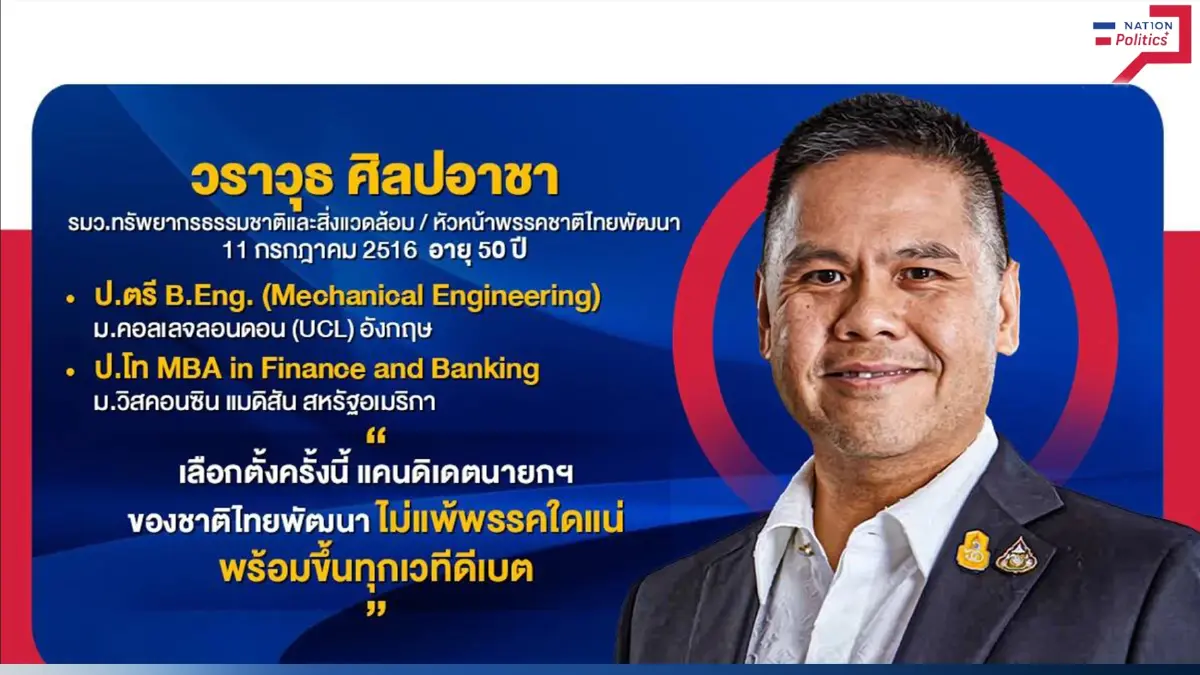 NATION Politics

วราวุธ ศิลปอาชา

รมว.ทรัพยากรธรรมชาติและสิ่งแวดล้อม / หัวหน้าพรรคชาติไทยพัฒนา
11 กรกฎาคม 2516 อายุ 50 ปี

• ป.ตรี B.Eng. (Mechanical Engineering) ม.คอลเลจลอนดอน (UCL) อังกฤษ

• ป.โท MBA in Finance and Banking ม.วิสคอนซิน แมดิสัน สหรัฐอเมริกา

“ เลือกตั้งครั้งนี้ แคนดิเดตนายกฯ ของชาติไทยพัฒนา ไม่แพ้พรรคใดแน่ พร้อมขึ้นทุกเวทีดีเบต ”